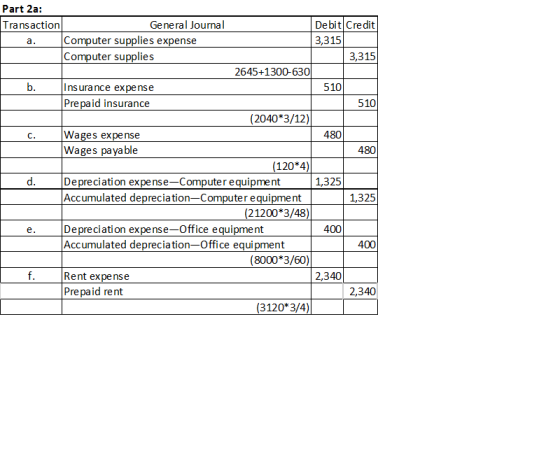 Part 2a:

| Transaction | General Journal | Debit | Credit |
|---|---|---|---|
| a. | Computer supplies expense | 3,315 | |
| | Computer supplies | | 3,315 |
| | 2645+1300-630 | | |
| b. | Insurance expense | 510 | |
| | Prepaid insurance | | 510 |
| | (2040*3/12) | | |
| c. | Wages expense | 480 | |
| | Wages payable | | 480 |
| | (120*4) | | |
| d. | Depreciation expense—Computer equipment | 1,325 | |
| | Accumulated depreciation—Computer equipment | | 1,325 |
| | (21200*3/48) | | |
| e. | Depreciation expense—Office equipment | 400 | |
| | Accumulated depreciation—Office equipment | | 400 |
| | (8000*3/60) | | |
| f. | Rent expense | 2,340 | |
| | Prepaid rent | | 2,340 |
| | (3120*3/4) | | |